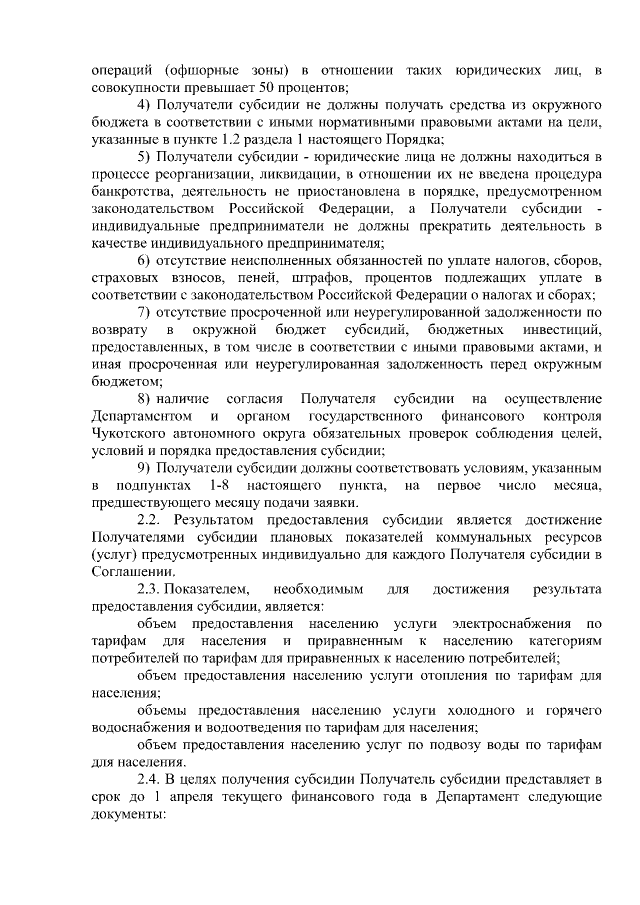 операций (офшорные зоны) в отношении таких юридических лиц, в совокупности превышает 50 процентов;

4) Получатели субсидии не должны получать средства из окружного бюджета в соответствии с иными нормативными правовыми актами на цели, указанные в пункте 1.2 раздела 1 настоящего Порядка;

5) Получатели субсидии - юридические лица не должны находиться в процессе реорганизации, ликвидации, в отношении их не введена процедура банкротства, деятельность не приостановлена в порядке, предусмотренном законодательством Российской Федерации, а Получатели субсидии - индивидуальные предприниматели не должны прекратить деятельность в качестве индивидуального предпринимателя;

6) отсутствие неисполненных обязанностей по уплате налогов, сборов, страховых взносов, пеней, штрафов, процентов подлежащих уплате в соответствии с законодательством Российской Федерации о налогах и сборах;

7) отсутствие просроченной или неурегулированной задолженности по возврату в окружной бюджет субсидий, бюджетных инвестиций, предоставленных, в том числе в соответствии с иными правовыми актами, и иная просроченная или неурегулированная задолженность перед окружным бюджетом;

8) наличие согласия Получателя субсидии на осуществление Департаментом и органом государственного финансового контроля Чукотского автономного округа обязательных проверок соблюдения целей, условий и порядка предоставления субсидии;

9) Получатели субсидии должны соответствовать условиям, указанным в подпунктах 1-8 настоящего пункта, на первое число месяца, предшествующего месяцу подачи заявки.

2.2. Результатом предоставления субсидии является достижение Получателями субсидии плановых показателей коммунальных ресурсов (услуг) предусмотренных индивидуально для каждого Получателя субсидии в Соглашении.

2.3. Показателем, необходимым для достижения результата предоставления субсидии, является:

объем предоставления населению услуги электроснабжения по тарифам для населения и приравненным к населению категориям потребителей по тарифам для приравненных к населению потребителей;

объем предоставления населению услуги отопления по тарифам для населения;

объемы предоставления населению услуги холодного и горячего водоснабжения и водоотведения по тарифам для населения;

объем предоставления населению услуг по подвозу воды по тарифам для населения.

2.4. В целях получения субсидии Получатель субсидии представляет в срок до 1 апреля текущего финансового года в Департамент следующие документы: